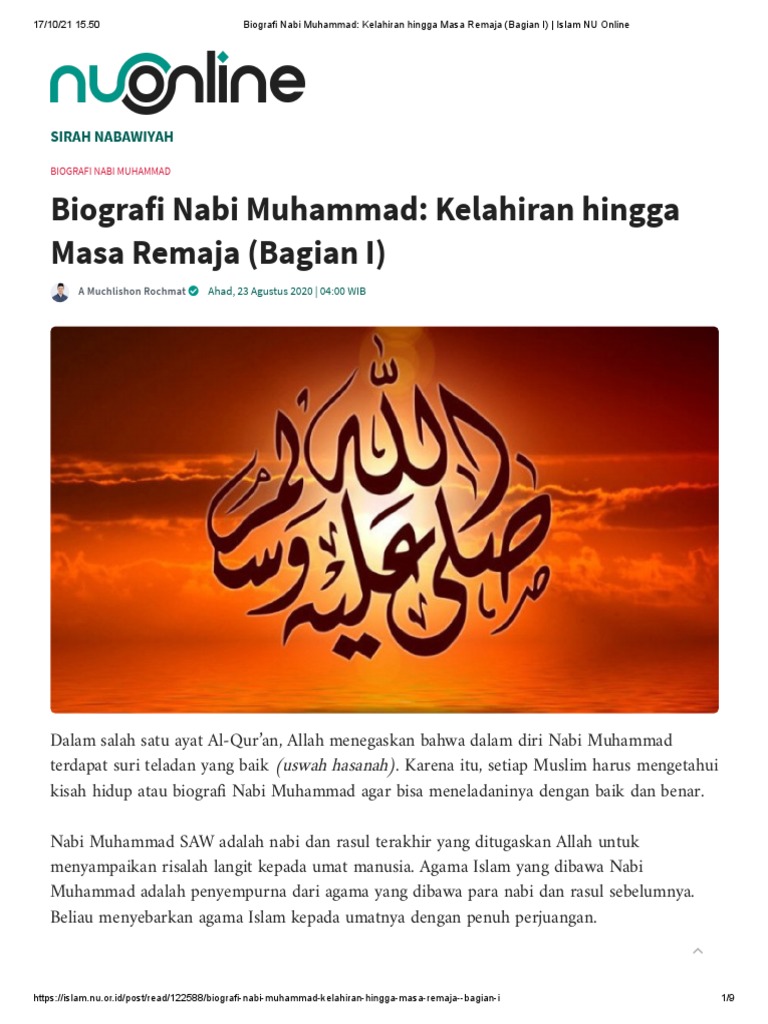 17/10/21 15.50 Biografi Nabi Muhammad: Kelahiran hingga Masa Remaja (Bagian I) | Islam NU Online

nuonline

SIRAH NABAWIYAH

BIOGRAFI NABI MUHAMMAD

Biografi Nabi Muhammad: Kelahiran hingga Masa Remaja (Bagian I)

A Muchlishon Rochmat Ahad, 23 Agustus 2020 | 04:00 WIB

صلى الله عليه وسلم

Dalam salah satu ayat Al-Qur'an, Allah menegaskan bahwa dalam diri Nabi Muhammad terdapat suri teladan yang baik (uswah hasanah). Karena itu, setiap Muslim harus mengetahui kisah hidup atau biografi Nabi Muhammad agar bisa meneladaninya dengan baik dan benar.

Nabi Muhammad SAW adalah nabi dan rasul terakhir yang ditugaskan Allah untuk menyampaikan risalah langit kepada umat manusia. Agama Islam yang dibawa Nabi Muhammad adalah penyempurna dari agama yang dibawa para nabi dan rasul sebelumnya. Beliau menyebarkan agama Islam kepada umatnya dengan penuh perjuangan.

https://islam.nu.or.id/post/read/122588/biografi-nabi-muhammad-kelahiran-hingga-masa-remaja--bagian-i 1/9